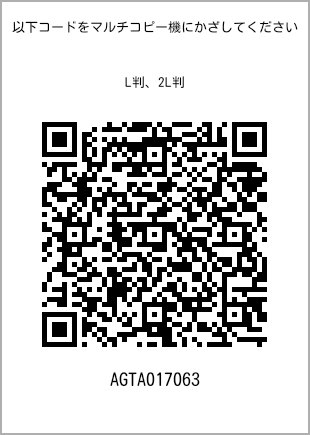 以下コードをマルチコピー機にかざしてください

L判、2L判

AGTA017063